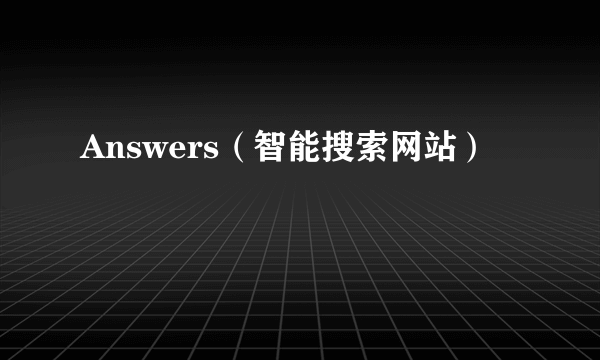 Answers（智能搜索网站）